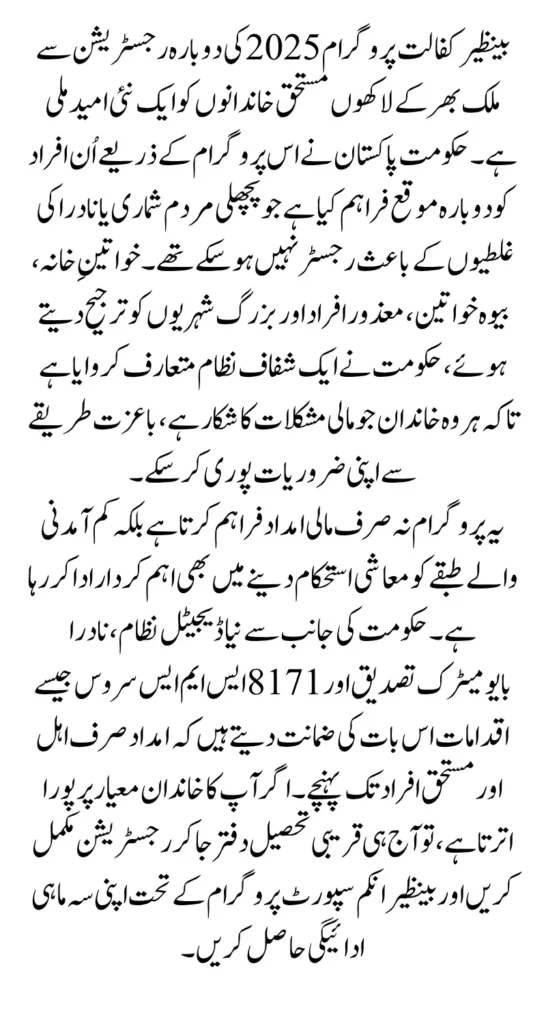 بینظیر کفالت پروگرام 2025 کی دوبارہ رجسٹریشن سے ملک بھر کے لاکھوں مستحق خاندانوں کو ایک نئی امید ملی ہے۔ حکومت پاکستان نے اس پروگرام کے ذریعے اُن افراد کو دوبارہ موقع فراہم کیا ہے جو پچھلی مردم شماری یا نادرا کی غلطیوں کے باعث رجسٹر نہیں ہو سکے تھے۔ خواتینِ خانہ، بیوہ خواتین، معذور افراد اور بزرگ شہریوں کو ترجیح دیتے ہوئے، حکومت نے ایک شفاف نظام متعارف کروایا ہے تاکہ ہر وہ خاندان جو مالی مشکلات کا شکار ہے، باعزت طریقے سے اپنی ضروریات پوری کر سکے۔
یہ پروگرام نہ صرف مالی امداد فراہم کرتا ہے بلکہ کم آمدنی والے طبقے کو معاشی استحکام دینے میں بھی اہم کردار ادا کر رہا ہے۔ حکومت کی جانب سے نیا ڈیجیٹل نظام، نادرا بایومیٹرک تصدیق اور 8171 ایس ایم ایس سروس جیسے اقدامات اس بات کی ضمانت دیتے ہیں کہ امداد صرف اہل اور مستحق افراد تک پہنچے۔ اگر آپ کا خاندان معیار پر پورا اترتا ہے، تو آج ہی قریبی تحصیل دفتر جا کر رجسٹریشن مکمل کریں اور بینظیر انکم سپورٹ پروگرام کے تحت اپنی سہ ماہی ادائیگی حاصل کریں۔